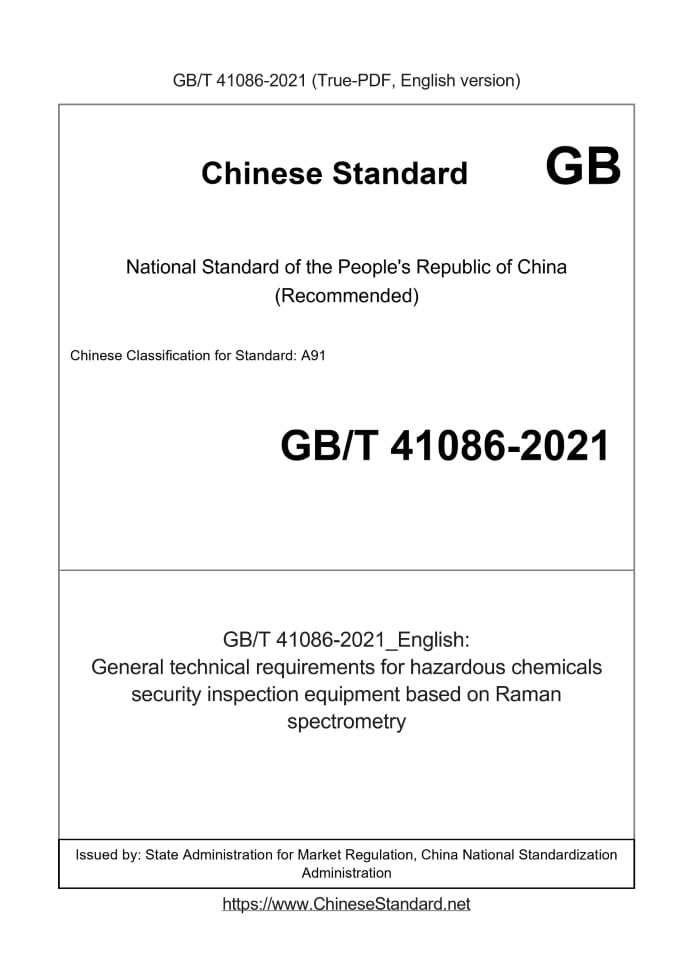 GB/T 41086-2021 (True-PDF, English version)

Chinese Standard GB

National Standard of the People's Republic of China
(Recommended)

Chinese Classification for Standard: A91

GB/T 41086-2021

GB/T 41086-2021_English:
General technical requirements for hazardous chemicals security inspection equipment based on Raman spectrometry

Issued by: State Administration for Market Regulation, China National Standardization Administration

https://www.ChineseStandard.net